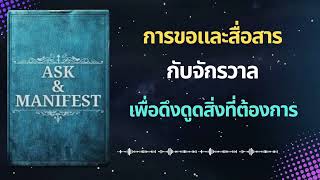 ASK
&
MANIFEST

การขอและสื่อสาร

กับจักรวาล

เพื่อดึงดูดสิ่งที่ต้องการ